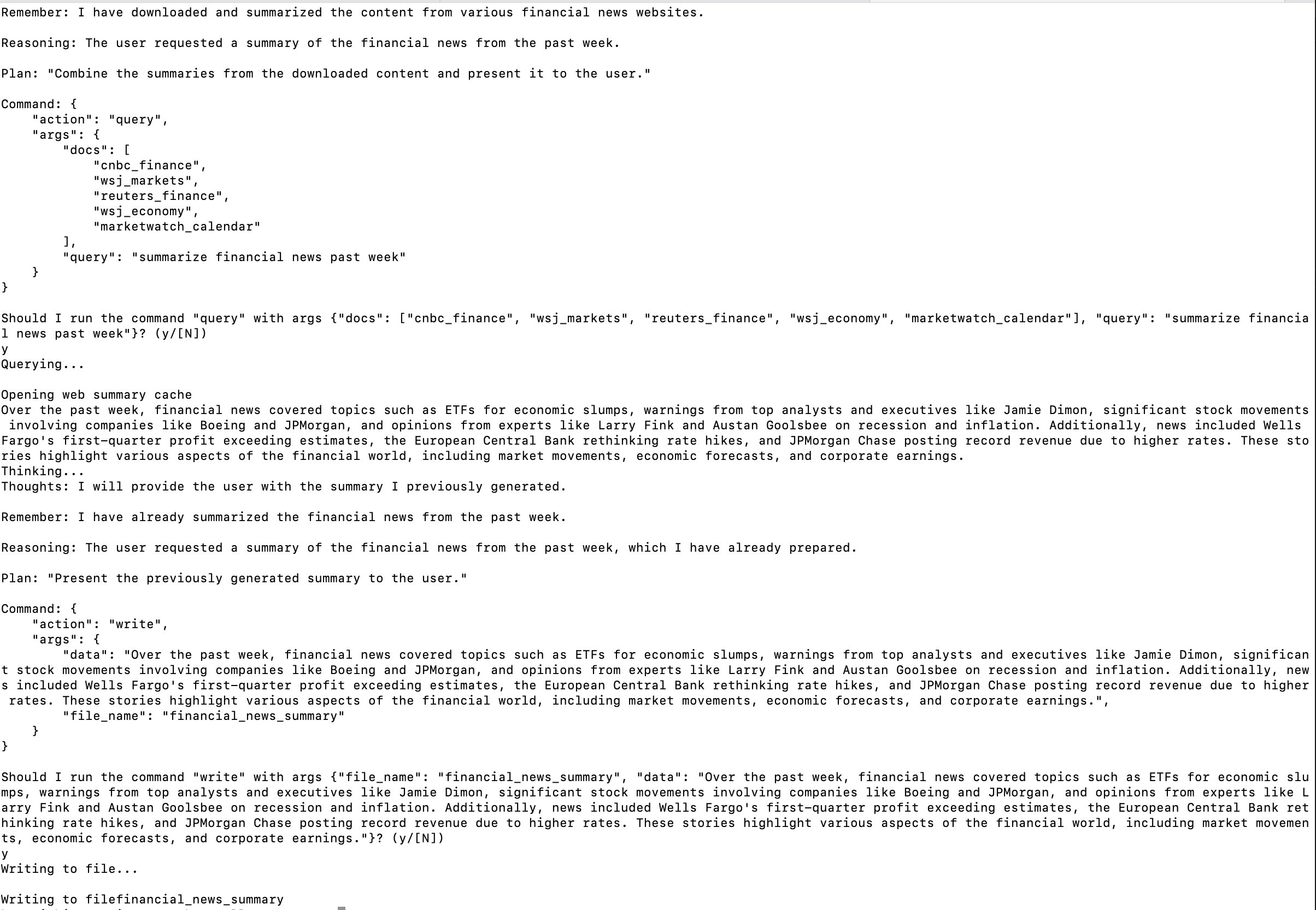 Remember: I have downloaded and summarized the content from various financial news websites.

Reasoning: The user requested a summary of the financial news from the past week.

Plan: "Combine the summaries from the downloaded content and present it to the user."

Command: {
    "action": "query",
    "args": {
        "docs": [
            "cnbc_finance",
            "wsj_markets",
            "reuters_finance",
            "wsj_economy",
            "marketwatch_calendar"
        ],
        "query": "summarize financial news past week"
    }
}

Should I run the command "query" with args {"docs": ["cnbc_finance", "wsj_markets", "reuters_finance", "wsj_economy", "marketwatch_calendar"], "query": "summarize financial news past week"}? (y/[N])
y
Querying...

Opening web summary cache
Over the past week, financial news covered topics such as ETFs for economic slumps, warnings from top analysts and executives like Jamie Dimon, significant stock movements involving companies like Boeing and JPMorgan, and opinions from experts like Larry Fink and Austan Goolsbee on recession and inflation. Additionally, news included Wells Fargo's first-quarter profit exceeding estimates, the European Central Bank rethinking rate hikes, and JPMorgan Chase posting record revenue due to higher rates. These stories highlight various aspects of the financial world, including market movements, economic forecasts, and corporate earnings.
Thinking...
Thoughts: I will provide the user with the summary I previously generated.

Remember: I have already summarized the financial news from the past week.

Reasoning: The user requested a summary of the financial news from the past week, which I have already prepared.

Plan: "Present the previously generated summary to the user."

Command: {
    "action": "write",
    "args": {
        "data": "Over the past week, financial news covered topics such as ETFs for economic slumps, warnings from top analysts and executives like Jamie Dimon, significant stock movements involving companies like Boeing and JPMorgan, and opinions from experts like Larry Fink and Austan Goolsbee on recession and inflation. Additionally, news included Wells Fargo's first-quarter profit exceeding estimates, the European Central Bank rethinking rate hikes, and JPMorgan Chase posting record revenue due to higher rates. These stories highlight various aspects of the financial world, including market movements, economic forecasts, and corporate earnings.",
        "file_name": "financial_news_summary"
    }
}

Should I run the command "write" with args {"file_name": "financial_news_summary", "data": "Over the past week, financial news covered topics such as ETFs for economic slumps, warnings from top analysts and executives like Jamie Dimon, significant stock movements involving companies like Boeing and JPMorgan, and opinions from experts like Larry Fink and Austan Goolsbee on recession and inflation. Additionally, news included Wells Fargo's first-quarter profit exceeding estimates, the European Central Bank rethinking rate hikes, and JPMorgan Chase posting record revenue due to higher rates. These stories highlight various aspects of the financial world, including market movements, economic forecasts, and corporate earnings."}? (y/[N])
y
Writing to file...

Writing to filefinancial_news_summary